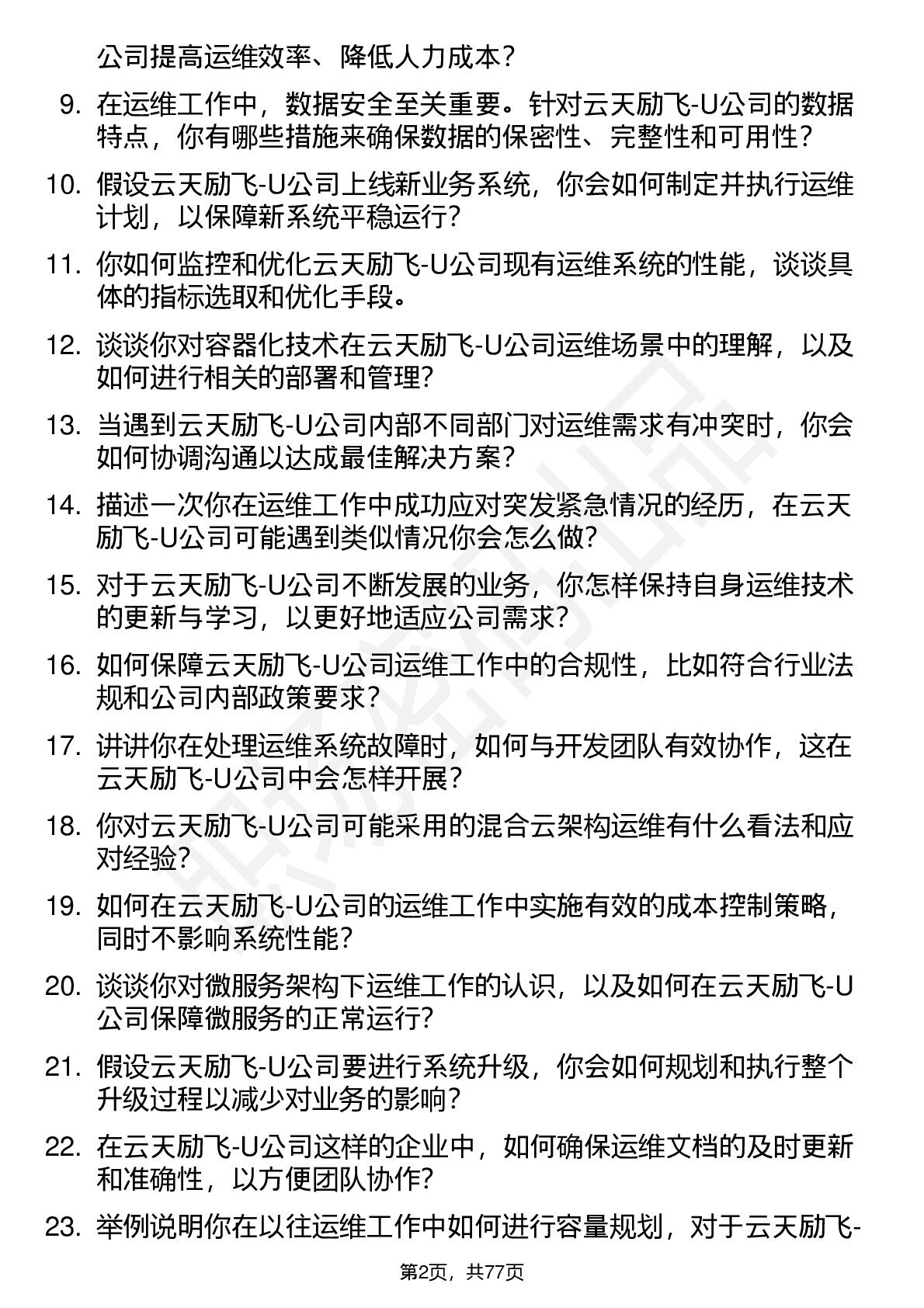 公司提高运维效率、降低人力成本？

9. 在运维工作中，数据安全至关重要。针对云天励飞-U公司的数据特点，你有哪些措施来确保数据的保密性、完整性和可用性？

10. 假设云天励飞-U公司上线新业务系统，你会如何制定并执行运维计划，以保障新系统平稳运行？

11. 你如何监控和优化云天励飞-U公司现有运维系统的性能，谈谈具体的指标选取和优化手段。

12. 谈谈你对容器化技术在云天励飞-U公司运维场景中的理解，以及如何进行相关的部署和管理？

13. 当遇到云天励飞-U公司内部不同部门对运维需求有冲突时，你会如何协调沟通以达成最佳解决方案？

14. 描述一次你在运维工作中成功应对突发紧急情况的经历，在云天励飞-U公司可能遇到类似情况你会怎么做？

15. 对于云天励飞-U公司不断发展的业务，你怎样保持自身运维技术的更新与学习，以更好地适应公司需求？

16. 如何保障云天励飞-U公司运维工作中的合规性，比如符合行业法规和公司内部政策要求？

17. 讲讲你在处理运维系统故障时，如何与开发团队有效协作，这在云天励飞-U公司中会怎样开展？

18. 你对云天励飞-U公司可能采用的混合云架构运维有什么看法和应对经验？

19. 如何在云天励飞-U公司的运维工作中实施有效的成本控制策略，同时不影响系统性能？

20. 谈谈你对微服务架构下运维工作的认识，以及如何在云天励飞-U公司保障微服务的正常运行？

21. 假设云天励飞-U公司要进行系统升级，你会如何规划和执行整个升级过程以减少对业务的影响？

22. 在云天励飞-U公司这样的企业中，如何确保运维文档的及时更新和准确性，以方便团队协作？

23. 举例说明你在以往运维工作中如何进行容量规划，对于云天励飞-

第2页，共77页